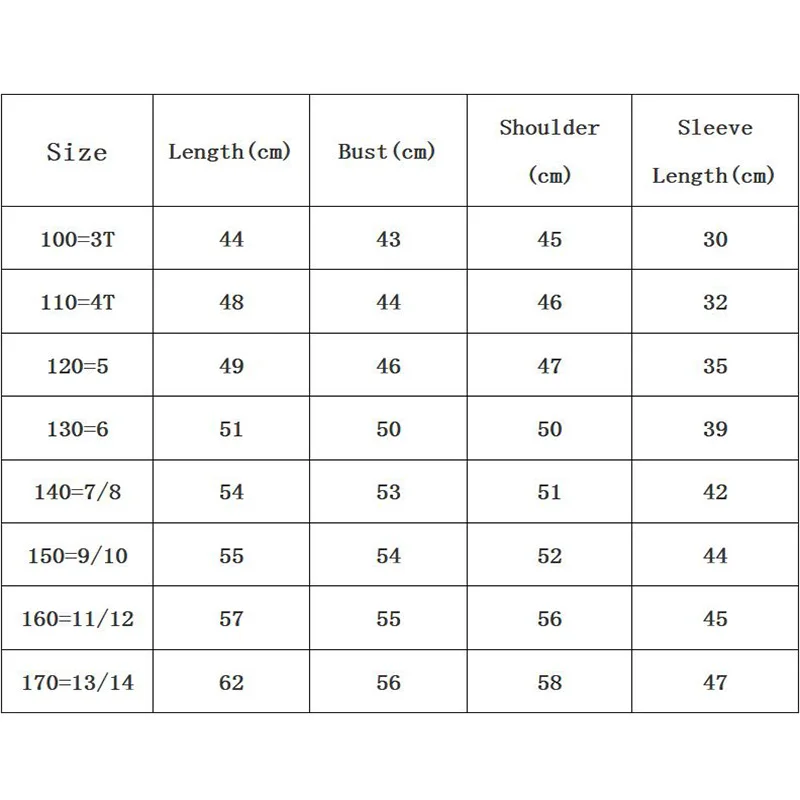 | Size | Length(cm) | Bust(cm) | Shoulder (cm) | Sleeve Length(cm) |
|---|---|---|---|---|
| 100=3T | 44 | 43 | 45 | 30 |
| 110=4T | 48 | 44 | 46 | 32 |
| 120=5 | 49 | 46 | 47 | 35 |
| 130=6 | 51 | 50 | 50 | 39 |
| 140=7/8 | 54 | 53 | 51 | 42 |
| 150=9/10 | 55 | 54 | 52 | 44 |
| 160=11/12 | 57 | 55 | 56 | 45 |
| 170=13/14 | 62 | 56 | 58 | 47 |